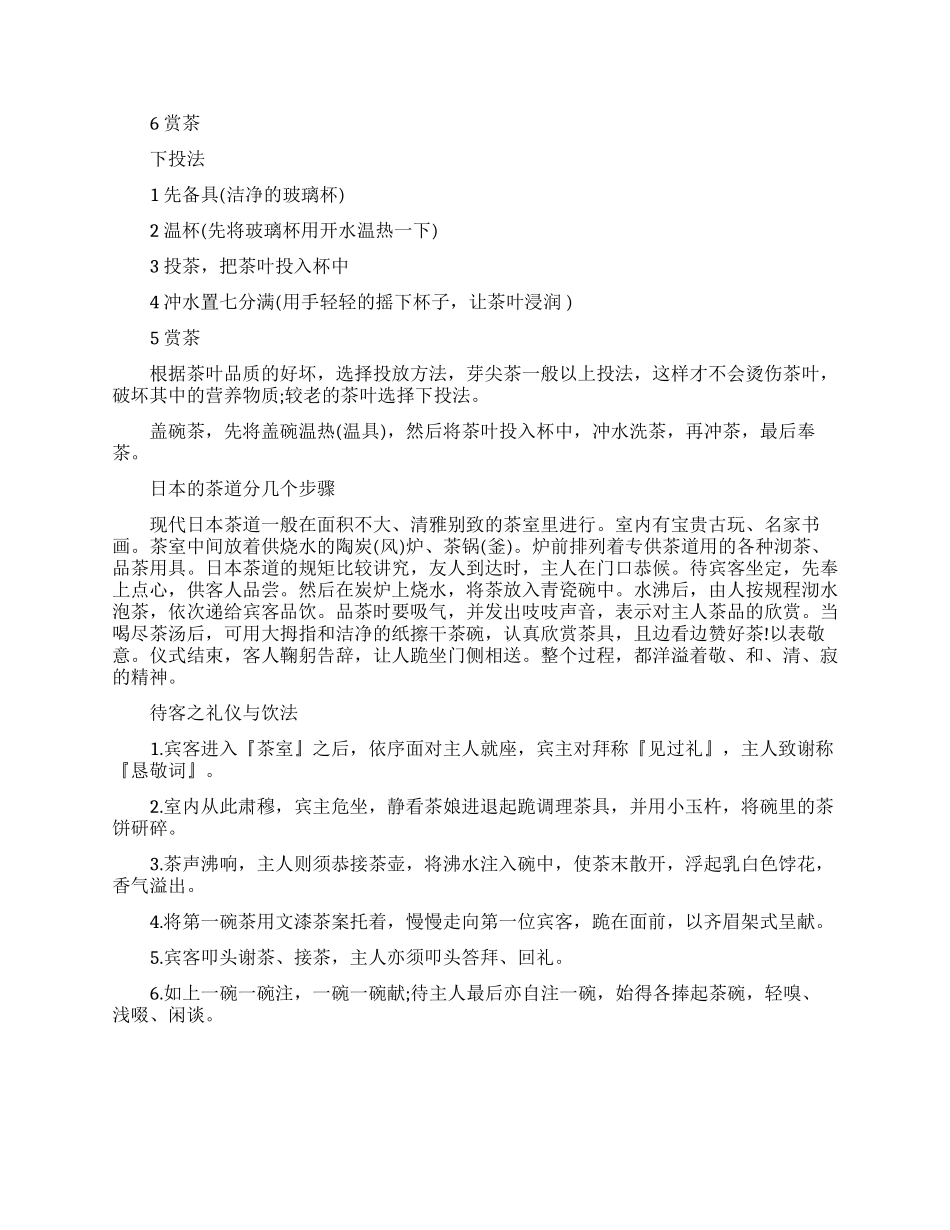 6 赏茶

下投法

1 先备具(洁净的玻璃杯)

2 温杯(先将玻璃杯用开水温热一下)

3 投茶，把茶叶投入杯中

4 冲水置七分满(用手轻轻的摇下杯子，让茶叶浸润 )

5 赏茶

根据茶叶品质的好坏，选择投放方法，芽尖茶一般以上投法，这样才不会烫伤茶叶，破坏其中的营养物质;较老的茶叶选择下投法。

盖碗茶，先将盖碗温热(温具)，然后将茶叶投入杯中，冲水洗茶，再冲茶，最后奉茶。

日本的茶道分几个步骤

现代日本茶道一般在面积不大、清雅别致的茶室里进行。室内有宝贵古玩、名家书画。茶室中间放着供烧水的陶炭(风)炉、茶锅(釜)。炉前排列着专供茶道用的各种沏茶、品茶用具。日本茶道的规矩比较讲究，友人到达时，主人在门口恭候。待宾客坐定，先奉上点心，供客人品尝。然后在炭炉上烧水，将茶放入青瓷碗中。水沸后，由人按规程沏水泡茶，依次递给宾客品饮。品茶时要吸气，并发出吱吱声音，表示对主人茶品的欣赏。当喝尽茶汤后，可用大拇指和洁净的纸擦干茶碗，认真欣赏茶具，且边看边赞好茶!以表敬意。仪式结束，客人鞠躬告辞，让人跪坐门侧相送。整个过程，都洋溢着敬、和、清、寂的精神。

待客之礼仪与饮法

1.宾客进入『茶室』之后，依序面对主人就座，宾主对拜称『见过礼』，主人致谢称『恳敬词』。

2.室内从此肃穆，宾主危坐，静看茶娘进退起跪调理茶具，并用小玉杵，将碗里的茶饼研碎。

3.茶声沸响，主人则须恭接茶壶，将沸水注入碗中，使茶末散开，浮起乳白色饽花，香气溢出。

4.将第一碗茶用文漆茶案托着，慢慢走向第一位宾客，跪在面前，以齐眉架式呈献。

5.宾客叩头谢茶、接茶，主人亦须叩头答拜、回礼。

6.如上一碗一碗注，一碗一碗献;待主人最后亦自注一碗，始得各捧起茶碗，轻嗅、浅啜、闲谈。